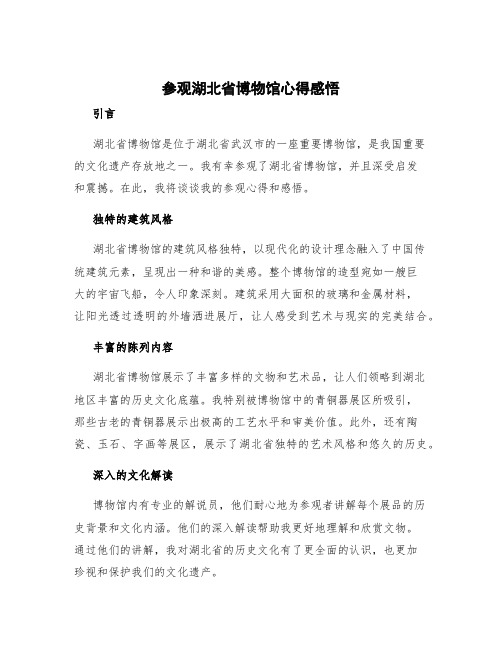 参观湖北省博物馆心得感悟

引言

湖北省博物馆是位于湖北省武汉市的一座重要博物馆，是我国重要的文化遗产存放地之一。我有幸参观了湖北省博物馆，并且深受启发和震撼。在此，我将谈谈我的参观心得和感悟。

独特的建筑风格

湖北省博物馆的建筑风格独特，以现代化的设计理念融入了中国传统建筑元素，呈现出一种和谐的美感。整个博物馆的造型宛如一艘巨大的宇宙飞船，令人印象深刻。建筑采用大面积的玻璃和金属材料，让阳光透过透明的外墙洒进展厅，让人感受到艺术与现实的完美结合。

丰富的陈列内容

湖北省博物馆展示了丰富多样的文物和艺术品，让人们领略到湖北地区丰富的历史文化底蕴。我特别被博物馆中的青铜器展区所吸引，那些古老的青铜器展示出极高的工艺水平和审美价值。此外，还有陶瓷、玉石、字画等展区，展示了湖北省独特的艺术风格和悠久的历史。

深入的文化解读

博物馆内有专业的解说员，他们耐心地为参观者讲解每个展品的历史背景和文化内涵。他们的深入解读帮助我更好地理解和欣赏文物。通过他们的讲解，我对湖北省的历史文化有了更全面的认识，也更加珍视和保护我们的文化遗产。